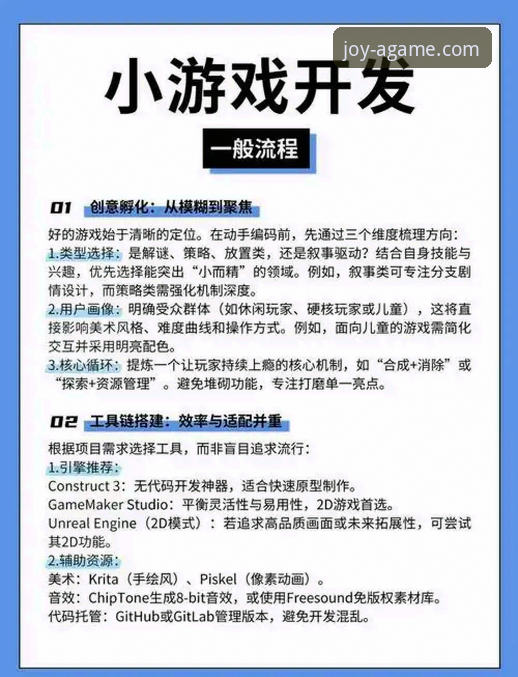 joy-agame.com

小游戏开发

一般流程

01 创意孵化：从模糊到聚焦

好的游戏始于清晰的定位。在动手编码前，先通过三个维度梳理方向：
1.类型选择：是解谜、策略、放置类，还是叙事驱动？结合自身技能与兴趣，优先选择能突出“小而精”的领域。例如，叙事类可专注分支剧情设计，而策略类需强化机制深度。
2.用户画像：明确受众群体（如休闲玩家、硬核玩家或儿童），这将直接影响美术风格、难度曲线和操作方式。例如，面向儿童的游戏需简化交互并采用明亮配色。
3.核心循环：提炼一个让玩家持续上瘾的核心机制，如“合成+消除”或“探索+资源管理”。避免堆砌功能，专注打磨单一亮点。

02 工具链搭建：效率与适配并重

根据项目需求选择工具，而非盲目追求流行：
1.引擎推荐：
Construct 3：无代码开发神器，适合快速原型制作。
GameMaker Studio：平衡灵活性与易用性，2D游戏首选。
Unreal Engine（2D模式）：若追求高品质画面或未来拓展性，可尝试其2D功能。
2.辅助资源：
美术：Krita（手绘风）、Piskel（像素动画）。
音效：ChipTone生成8-bit音效，或使用Freesound免版权素材库。
代码托管：GitHub或GitLab管理版本，避免开发混乱。